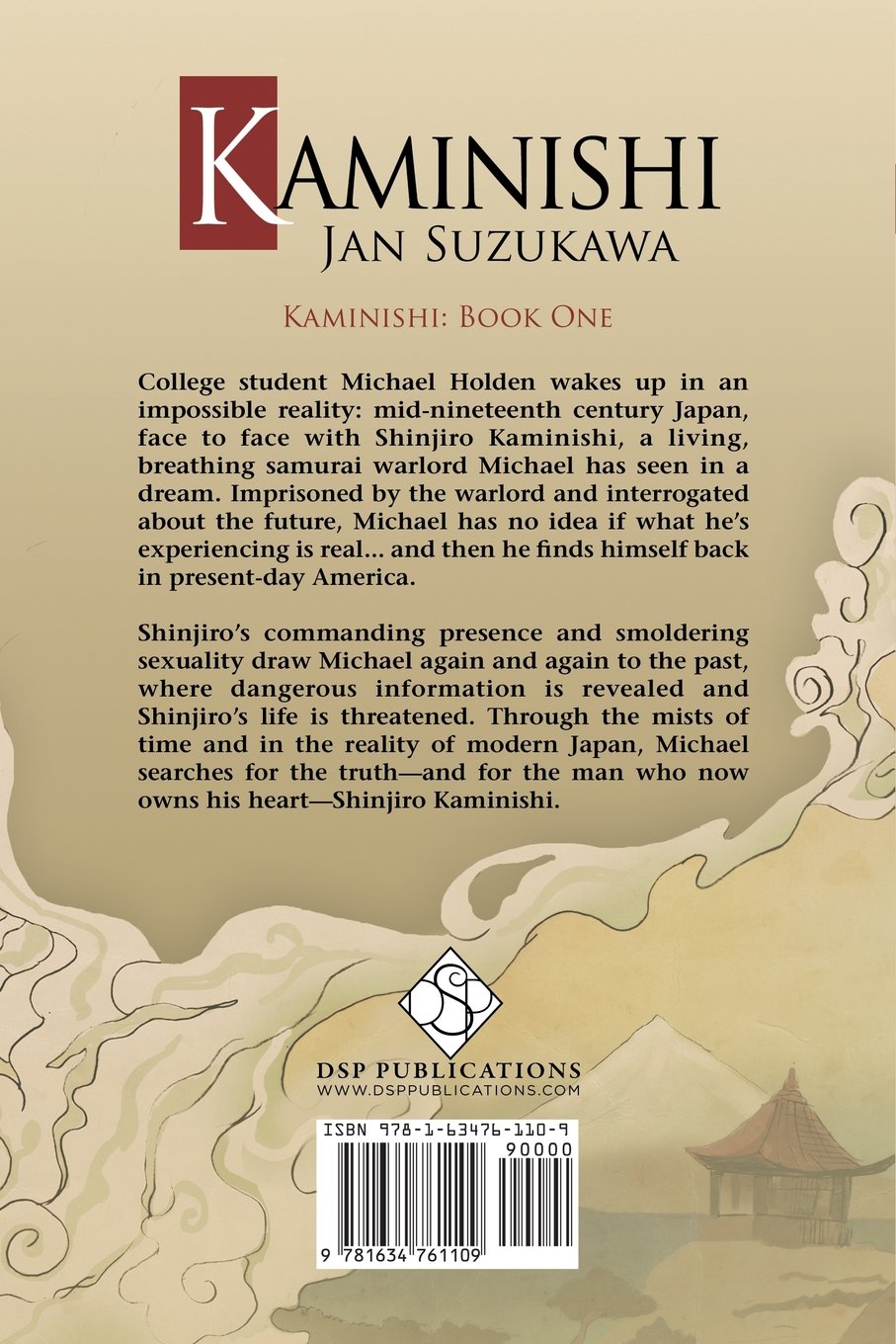 KAMINISHI
JAN SUZUKAWA

KAMINISHI: BOOK ONE

College student Michael Holden wakes up in an impossible reality: mid-nineteenth century Japan, face to face with Shinjiro Kaminishi, a living, breathing samurai warlord Michael has seen in a dream. Imprisoned by the warlord and interrogated about the future, Michael has no idea if what he's experiencing is real... and then he finds himself back in present-day America.

Shinjiro's commanding presence and smoldering sexuality draw Michael again and again to the past, where dangerous information is revealed and Shinjiro's life is threatened. Through the mists of time and in the reality of modern Japan, Michael searches for the truth—and for the man who now owns his heart—Shinjiro Kaminishi.

DSP PUBLICATIONS
WWW.DSPPUBLICATIONS.COM

ISBN 978-1-63476-110-9
90000
9 781634 761109